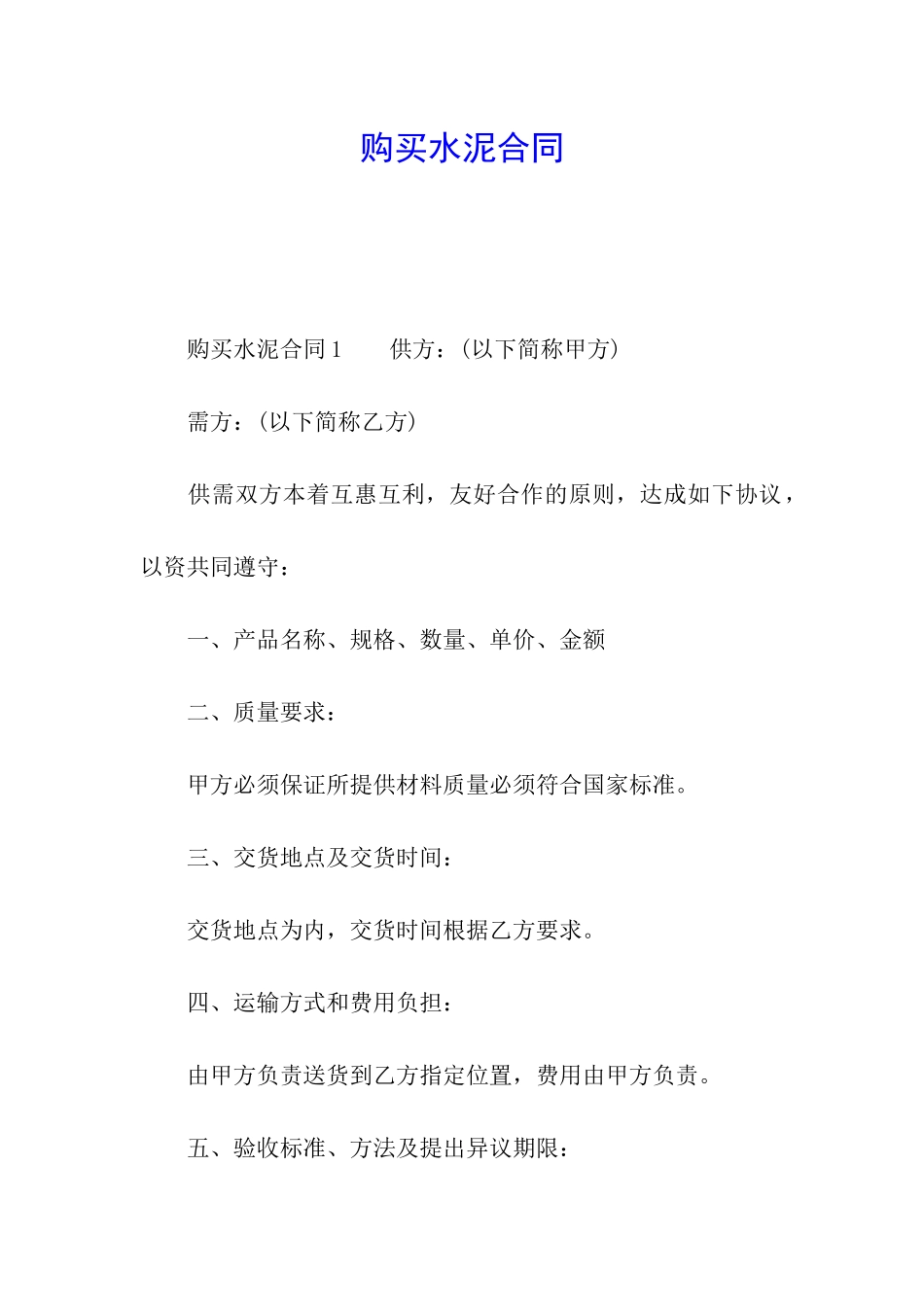 购买水泥合同

购买水泥合同 1　　供方：(以下简称甲方)

需方：(以下简称乙方)

供需双方本着互惠互利，友好合作的原则，达成如下协议，以资共同遵守：

一、产品名称、规格、数量、单价、金额

二、质量要求：

甲方必须保证所提供材料质量必须符合国家标准。

三、交货地点及交货时间：

交货地点为内，交货时间根据乙方要求。

四、运输方式和费用负担：

由甲方负责送货到乙方指定位置，费用由甲方负责。

五、验收标准、方法及提出异议期限：